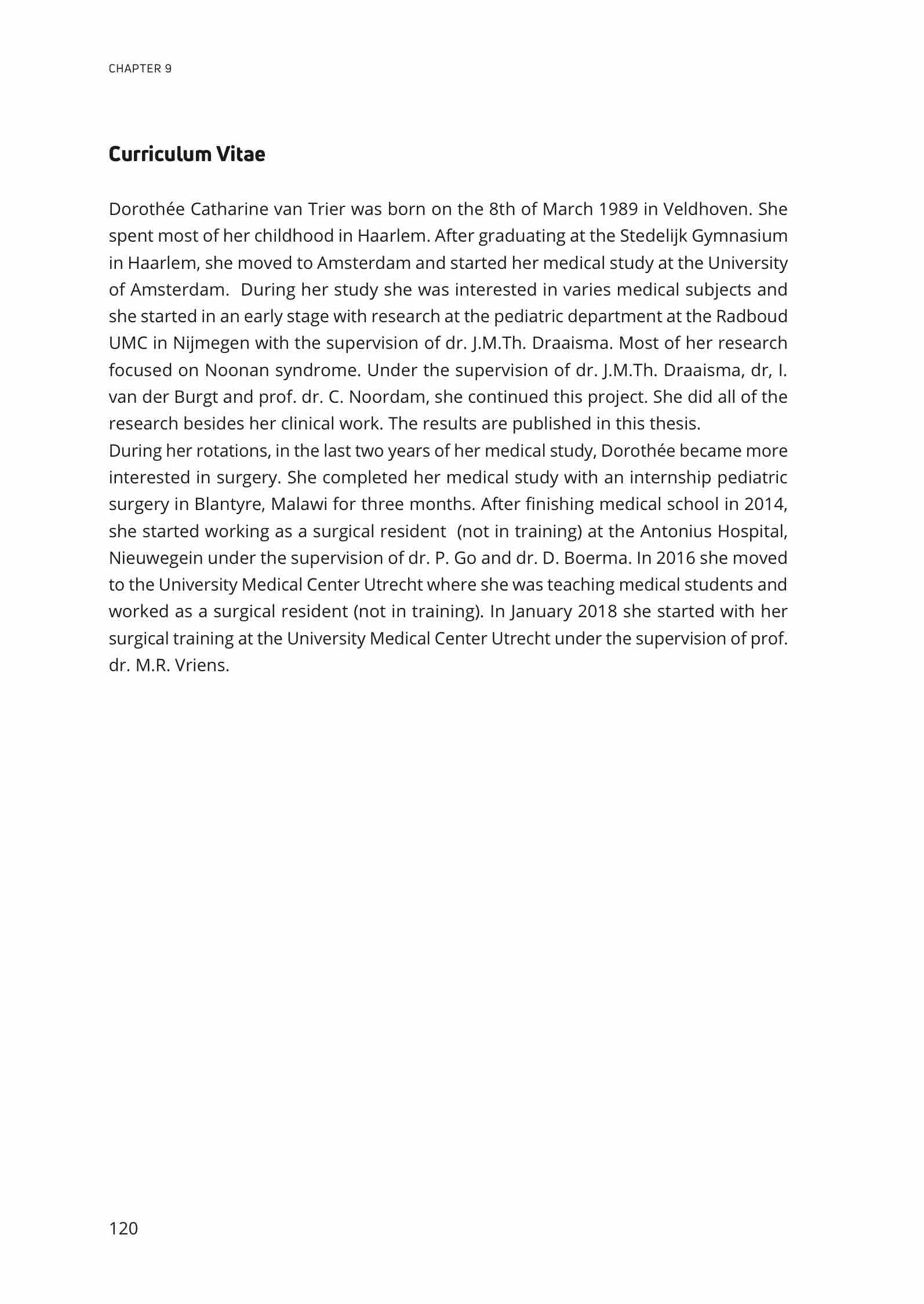 CHAPTER 9

Curriculum Vitae

Dorothée Catharine van Trier was born on the 8th of March 1989 in Veldhoven. She spent most of her childhood in Haarlem. After graduating at the Stedelijk Gymnasium in Haarlem, she moved to Amsterdam and started her medical study at the University of Amsterdam. During her study she was interested in varies medical subjects and she started in an early stage with research at the pediatric department at the Radboud UMC in Nijmegen with the supervision of dr. J.M.Th. Draaisma. Most of her research focused on Noonan syndrome. Under the supervision of dr. J.M.Th. Draaisma, dr, I. van der Burgt and prof. dr. C. Noordam, she continued this project. She did all of the research besides her clinical work. The results are published in this thesis.
During her rotations, in the last two years of her medical study, Dorothée became more interested in surgery. She completed her medical study with an internship pediatric surgery in Blantyre, Malawi for three months. After finishing medical school in 2014, she started working as a surgical resident (not in training) at the Antonius Hospital, Nieuwegein under the supervision of dr. P. Go and dr. D. Boerma. In 2016 she moved to the University Medical Center Utrecht where she was teaching medical students and worked as a surgical resident (not in training). In January 2018 she started with her surgical training at the University Medical Center Utrecht under the supervision of prof. dr. M.R. Vriens.

120